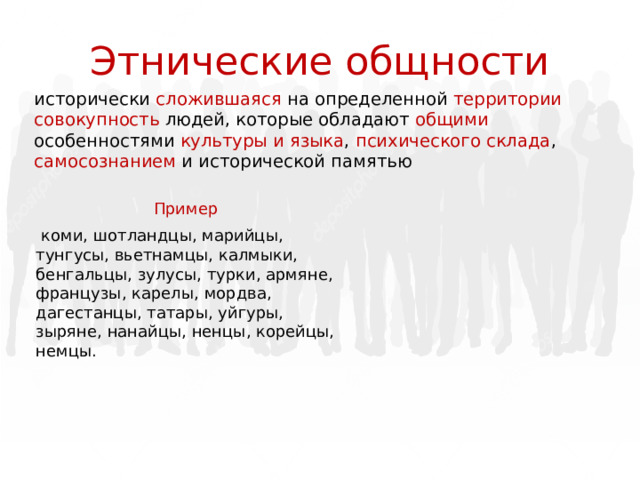 Этнические общности

исторически сложившаяся на определенной территории совокупность людей, которые обладают общими особенностями культуры и языка, психического склада, самосознанием и исторической памятью

Пример

коми, шотландцы, марийцы, тунгусы, вьетнамцы, калмыки, бенгальцы, зулусы, турки, армяне, французы, карелы, мордва, дагестанцы, татары, уйгуры, зыряне, нанайцы, ненцы, корейцы, немцы.